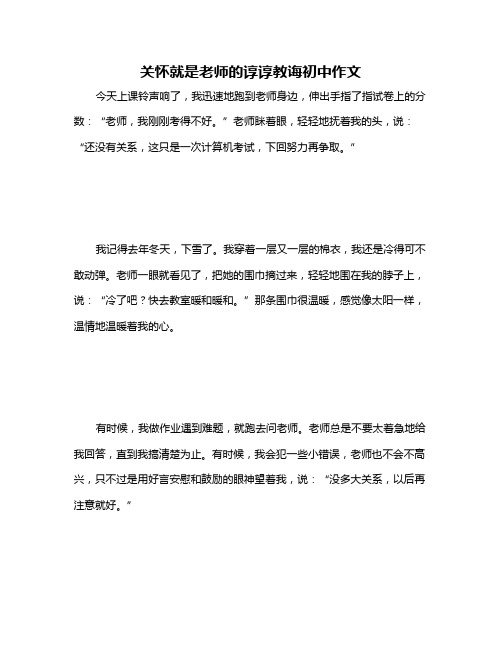 关怀就是老师的谆谆教诲初中作文

今天上课铃声响了，我迅速地跑到老师身边，伸出手指了指试卷上的分数：“老师，我刚刚考得不好。”老师眯着眼，轻轻地抚着我的头，说：“还没有关系，这只是一次计算机考试，下回努力再争取。”

我记得去年冬天，下雪了。我穿着一层又一层的棉衣，我还是冷得可不敢动弹。老师一眼就看见了，把她的围巾摘过来，轻轻地围在我的脖子上，说：“冷了吧？快去教室暖和暖和。”那条围巾很温暖，感觉像太阳一样，温情地温暖着我的心。

有时候，我做作业遇到难题，就跑去问老师。老师总是不要太着急地给我回答，直到我搞清楚为止。有时候，我会犯一些小错误，老师也不会不高兴，只不过是用好言安慰和鼓励的眼神望着我，说：“没多大关系，以后再注意就好。”